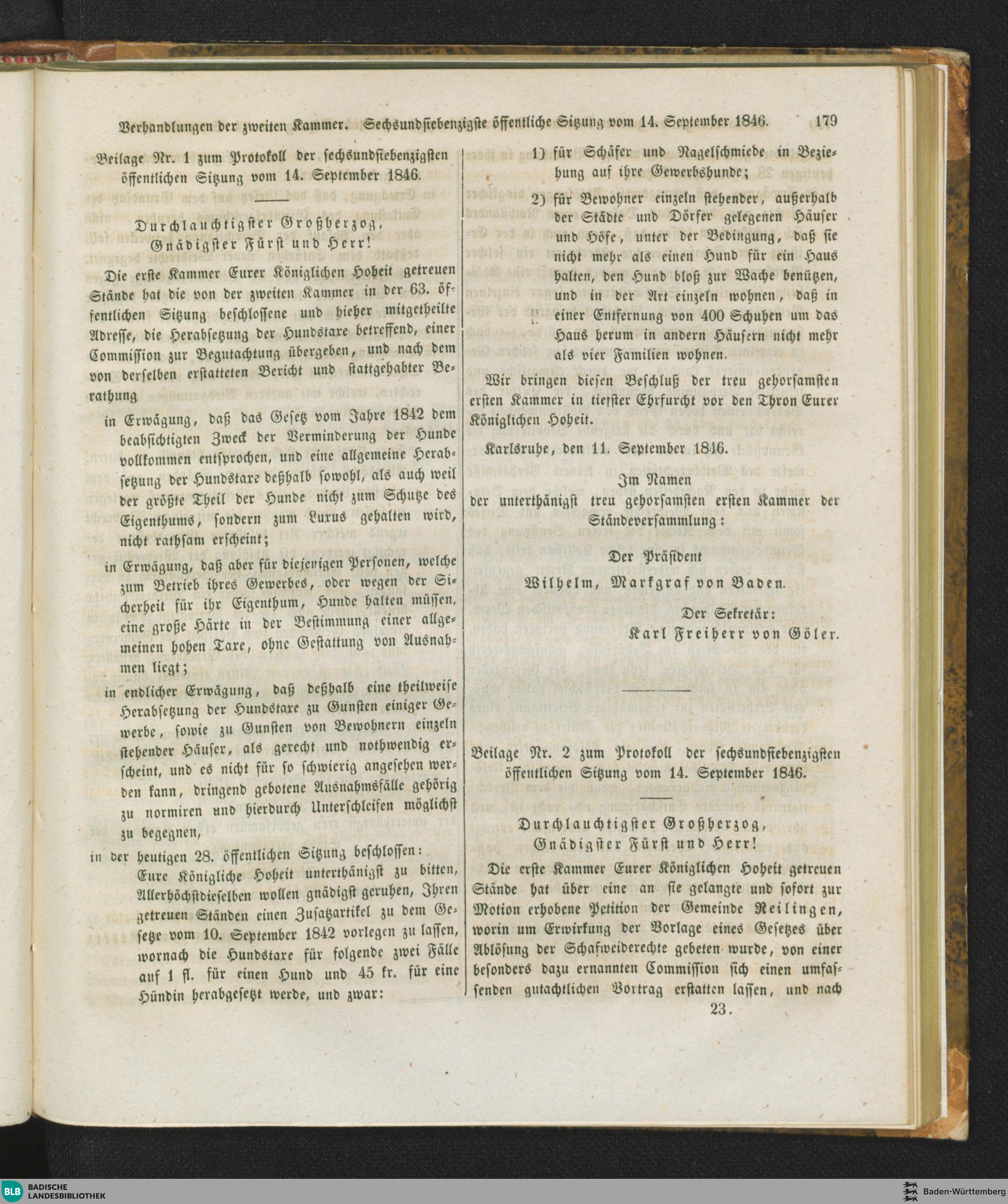 Verhandlungen der zweiten Kammer. Sechsundsiebenzigste öffentliche Sitzung vom 14. September 1846. 179

Beilage Nr. 1 zum Protokoll der sechsundsiebenzigsten öffentlichen Sitzung vom 14. September 1846.

Durchlauchtigster Großherzog, Gnädigster Fürst und Herr!

Die erste Kammer Eurer Königlichen Hoheit getreuen Stände hat die von der zweiten Kammer in der 63. öffentlichen Sitzung beschlossene und hieher mitgetheilte Adresse, die Herabsetzung der Hundstaxe betreffend, einer Commission zur Begutachtung übergeben, und nach dem von derselben erstatteten Bericht und stattgehabter Berathung

in Erwägung, daß das Gesetz vom Jahre 1842 dem beabsichtigten Zweck der Verminderung der Hunde vollkommen entsprochen, und eine allgemeine Herabsetzung der Hundstaxe deßhalb sowohl, als auch weil der größte Theil der Hunde nicht zum Schutze des Eigenthums, sondern zum Luxus gehalten wird, nicht rathsam erscheint;

in Erwägung, daß aber für diejenigen Personen, welche zum Betrieb ihres Gewerbes, oder wegen der Sicherheit für ihr Eigenthum, Hunde halten müssen, eine große Härte in der Bestimmung einer allgemeinen hohen Taxe, ohne Gestattung von Ausnahmen liegt;

in endlicher Erwägung, daß deßhalb eine theilweise Herabsetzung der Hundstaxe zu Gunsten einiger Gewerbe, sowie zu Gunsten von Bewohnern einzeln stehender Häuser, als gerecht und nothwendig erscheint, und es nicht für so schwierig angesehen werden kann, dringend gebotene Ausnahmsfälle gehörig zu normiren und hierdurch Unterschleifen möglichst zu begegnen,

in der heutigen 28. öffentlichen Sitzung beschlossen:

Eure Königliche Hoheit unterthänigst zu bitten, Allerhöchstdieselben wollen gnädigst geruhen, Ihren getreuen Ständen einen Zusatzartikel zu dem Gesetze vom 10. September 1842 vorlegen zu lassen, wornach die Hundstaxe für folgende zwei Fälle auf 1 fl. für einen Hund und 45 kr. für eine Hündin herabgesetzt werde, und zwar:

1) für Schäfer und Nagelschmiede in Beziehung auf ihre Gewerbshunde;

2) für Bewohner einzeln stehender, außerhalb der Städte und Dörfer gelegenen Häuser und Höfe, unter der Bedingung, daß sie nicht mehr als einen Hund für ein Haus halten, den Hund bloß zur Wache benützen, und in der Art einzeln wohnen, daß in einer Entfernung von 400 Schuhen um das Haus herum in andern Häusern nicht mehr als vier Familien wohnen.

Wir bringen diesen Beschluß der treu gehorsamsten ersten Kammer in tiefster Ehrfurcht vor den Thron Eurer Königlichen Hoheit.

Karlsruhe, den 11. September 1846.

Im Namen der unterthänigst treu gehorsamsten ersten Kammer der Ständeversammlung:

Der Präsident
Wilhelm, Markgraf von Baden.

Der Sekretär:
Karl Freiherr von Göler.

Beilage Nr. 2 zum Protokoll der sechsundsiebenzigsten öffentlichen Sitzung vom 14. September 1846.

Durchlauchtigster Großherzog, Gnädigster Fürst und Herr!

Die erste Kammer Eurer Königlichen Hoheit getreuen Stände hat über eine an sie gelangte und sofort zur Motion erhobene Petition der Gemeinde Reilingen, worin um Erwirkung der Vorlage eines Gesetzes über Ablösung der Schafweiderechte gebeten wurde, von einer besonders dazu ernannten Commission sich einen umfassenden gutachtlichen Vortrag erstatten lassen, und nach

23.

BLB BADISCHE LANDESBIBLIOTHEK
Baden-Württemberg